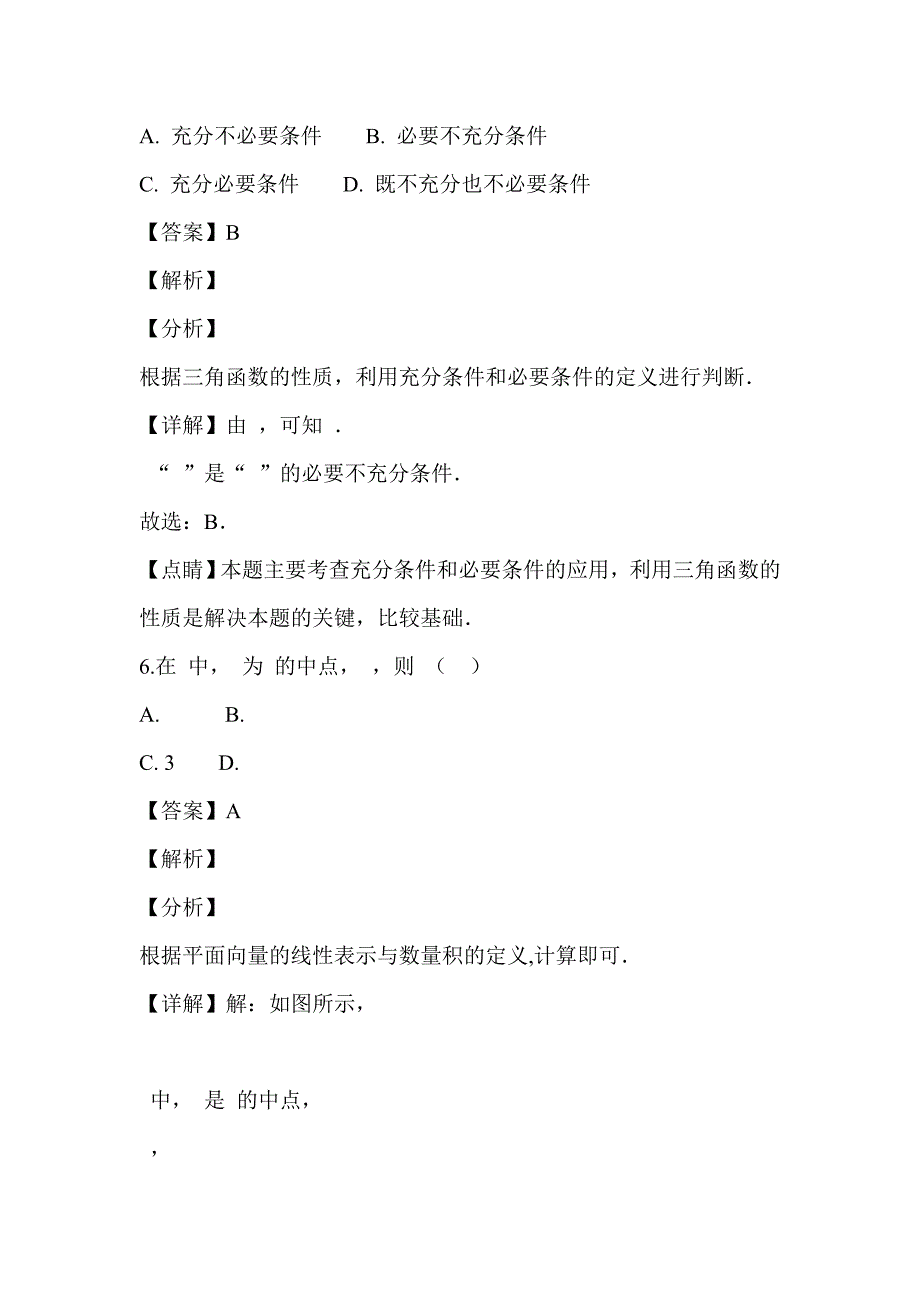 A. 充分不必要条件　　B. 必要不充分条件

C. 充分必要条件　　D. 既不充分也不必要条件

【答案】B

【解析】

【分析】

根据三角函数的性质，利用充分条件和必要条件的定义进行判断．

【详解】由 ，可知 ．

“ ”是“ ”的必要不充分条件．

故选：B．

【点睛】本题主要考查充分条件和必要条件的应用，利用三角函数的性质是解决本题的关键，比较基础．

6.在 中， 为 的中点， ，则 （　）

A. 　　B.

C. 3　　D.

【答案】A

【解析】

【分析】

根据平面向量的线性表示与数量积的定义,计算即可．

【详解】解：如图所示，

中， 是 的中点，

，